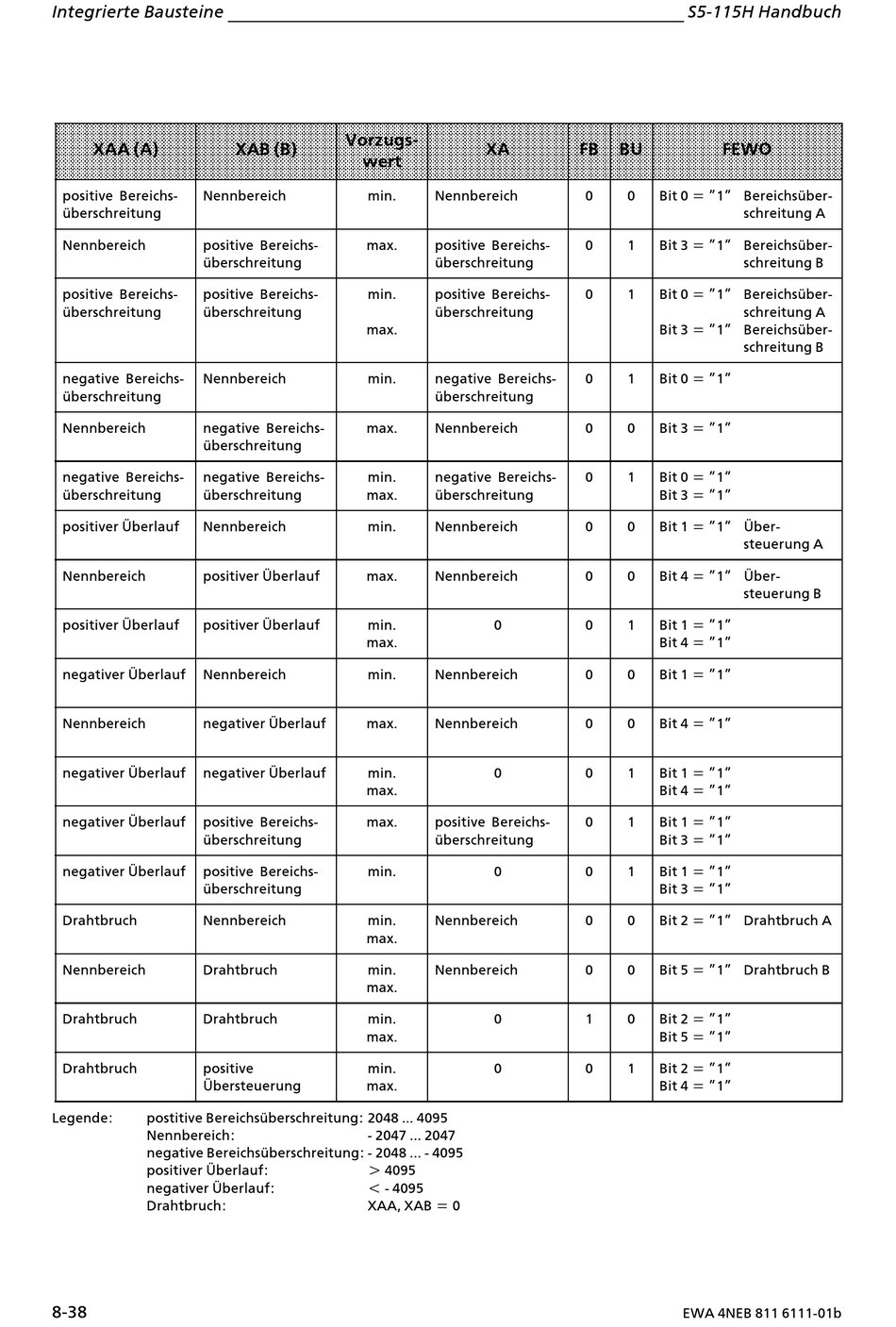 Integrierte Bausteine S5-115H Handbuch

| XAA (A) | XAB (B) | Vorzugswert | XA | FB | BU | FEWO |
|---|---|---|---|---|---|---|
| positive Bereichsüberschreitung | Nennbereich | min. | Nennbereich | 0 | 0 | Bit 0 = "1" Bereichsüberschreitung A |
| Nennbereich | positive Bereichsüberschreitung | max. | positive Bereichsüberschreitung | 0 | 1 | Bit 3 = "1" Bereichsüberschreitung B |
| positive Bereichsüberschreitung | positive Bereichsüberschreitung | min. max. | positive Bereichsüberschreitung | 0 | 1 | Bit 0 = "1" Bereichsüberschreitung A Bit 3 = "1" Bereichsüberschreitung B |
| negative Bereichsüberschreitung | Nennbereich | min. | negative Bereichsüberschreitung | 0 | 1 | Bit 0 = "1" |
| Nennbereich | negative Bereichsüberschreitung | max. | Nennbereich | 0 | 0 | Bit 3 = "1" |
| negative Bereichsüberschreitung | negative Bereichsüberschreitung | min. max. | negative Bereichsüberschreitung | 0 | 1 | Bit 0 = "1" Bit 3 = "1" |
| positiver Überlauf | Nennbereich | min. | Nennbereich | 0 | 0 | Bit 1 = "1" Übersteuerung A |
| Nennbereich | positiver Überlauf | max. | Nennbereich | 0 | 0 | Bit 4 = "1" Übersteuerung B |
| positiver Überlauf | positiver Überlauf | min. max. | 0 | 0 | 1 | Bit 1 = "1" Bit 4 = "1" |
| negativer Überlauf | Nennbereich | min. | Nennbereich | 0 | 0 | Bit 1 = "1" |
| Nennbereich | negativer Überlauf | max. | Nennbereich | 0 | 0 | Bit 4 = "1" |
| negativer Überlauf | negativer Überlauf | min. max. | 0 | 0 | 1 | Bit 1 = "1" Bit 4 = "1" |
| negativer Überlauf | positive Bereichsüberschreitung | max. | positive Bereichsüberschreitung | 0 | 1 | Bit 1 = "1" Bit 3 = "1" |
| negativer Überlauf | positive Bereichsüberschreitung | min. | 0 | 0 | 1 | Bit 1 = "1" Bit 3 = "1" |
| Drahtbruch | Nennbereich | min. max. | Nennbereich | 0 | 0 | Bit 2 = "1" Drahtbruch A |
| Nennbereich | Drahtbruch | min. max. | Nennbereich | 0 | 0 | Bit 5 = "1" Drahtbruch B |
| Drahtbruch | Drahtbruch | min. max. | 0 | 1 | 0 | Bit 2 = "1" Bit 5 = "1" |
| Drahtbruch | positive Übersteuerung | min. max. | 0 | 0 | 1 | Bit 2 = "1" Bit 4 = "1" |

Legende: postitive Bereichsüberschreitung: 2048 ... 4095
Nennbereich: - 2047 ... 2047
negative Bereichsüberschreitung: - 2048 ... - 4095
positiver Überlauf: > 4095
negativer Überlauf: < - 4095
Drahtbruch: XAA, XAB = 0

8-38 EWA 4NEB 811 6111-01b